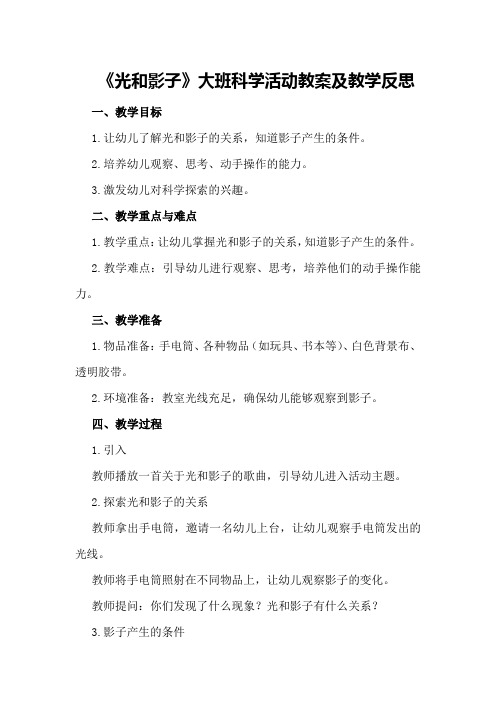 《光和影子》大班科学活动教案及教学反思

一、教学目标

1.让幼儿了解光和影子的关系，知道影子产生的条件。

2.培养幼儿观察、思考、动手操作的能力。

3.激发幼儿对科学探索的兴趣。

二、教学重点与难点

1.教学重点：让幼儿掌握光和影子的关系，知道影子产生的条件。

2.教学难点：引导幼儿进行观察、思考，培养他们的动手操作能力。

三、教学准备

1.物品准备：手电筒、各种物品（如玩具、书本等）、白色背景布、透明胶带。

2.环境准备：教室光线充足，确保幼儿能够观察到影子。

四、教学过程

1.引入

教师播放一首关于光和影子的歌曲，引导幼儿进入活动主题。

2.探索光和影子的关系

教师拿出手电筒，邀请一名幼儿上台，让幼儿观察手电筒发出的光线。

教师将手电筒照射在不同物品上，让幼儿观察影子的变化。

教师提问：你们发现了什么现象？光和影子有什么关系？

3.影子产生的条件